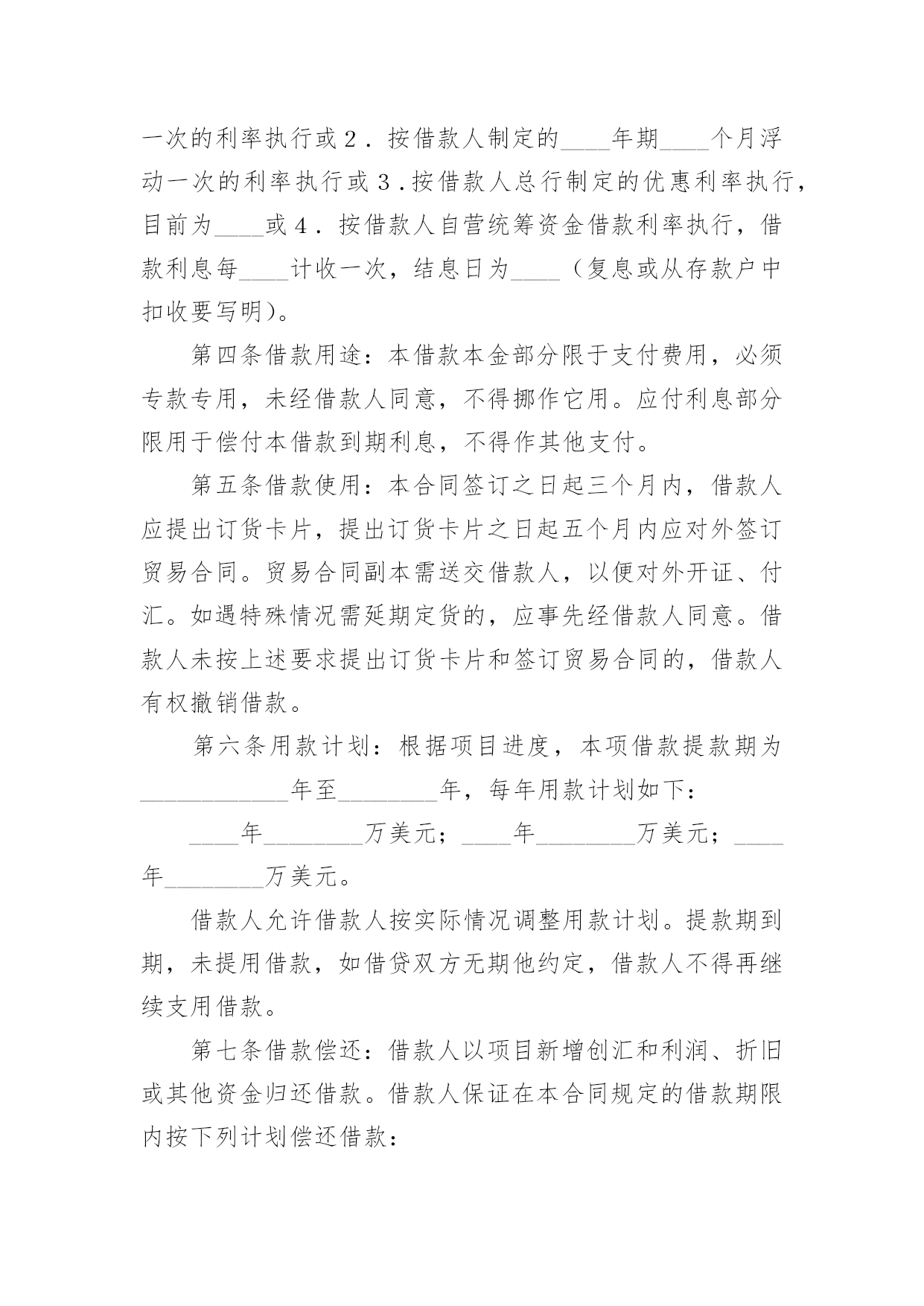 一次的利率执行或2．按借款人制定的____年期____个月浮动一次的利率执行或3．按借款人总行制定的优惠利率执行，目前为____或4．按借款人自营统筹资金借款利率执行，借款利息每____计收一次，结息日为____（复息或从存款户中扣收要写明）。

第四条借款用途：本借款本金部分限于支付费用，必须专款专用，未经借款人同意，不得挪作它用。应付利息部分限用于偿付本借款到期利息，不得作其他支付。

第五条借款使用：本合同签订之日起三个月内，借款人应提出订货卡片，提出订货卡片之日起五个月内应对外签订贸易合同。贸易合同副本需送交借款人，以便对外开证、付汇。如遇特殊情况需延期定货的，应事先经借款人同意。借款人未按上述要求提出订货卡片和签订贸易合同的，借款人有权撤销借款。

第六条用款计划：根据项目进度，本项借款提款期为____________年至________年，每年用款计划如下：

____年________万美元；____年________万美元；____年________万美元。

借款人允许借款人按实际情况调整用款计划。提款期到期，未提用借款，如借贷双方无期他约定，借款人不得再继续支用借款。

第七条借款偿还：借款人以项目新增创汇和利润、折旧或其他资金归还借款。借款人保证在本合同规定的借款期限内按下列计划偿还借款：